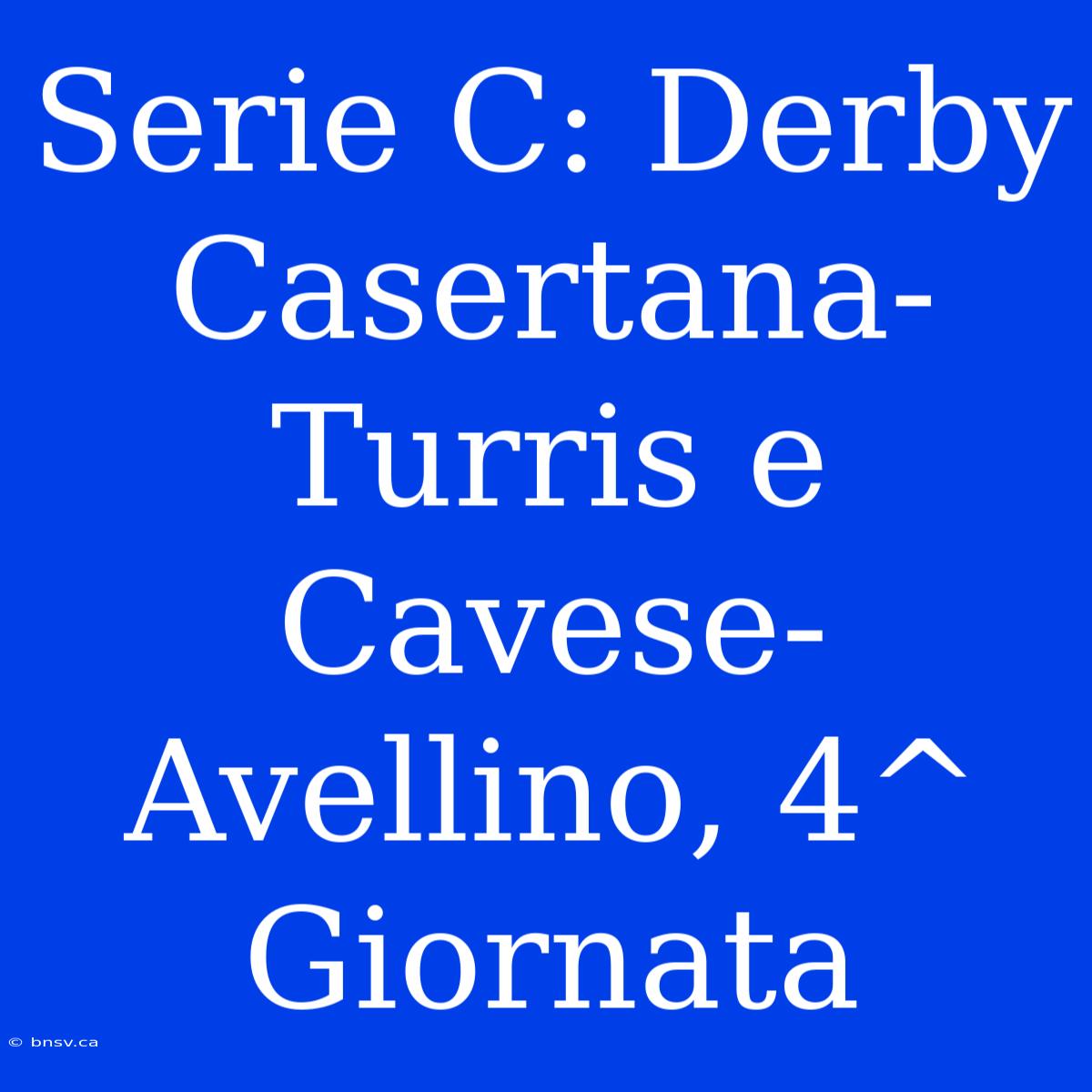 Serie C: Derby Casertana-Turris e Cavese-Avellino, 4^ Giornata

© bnsv.ca